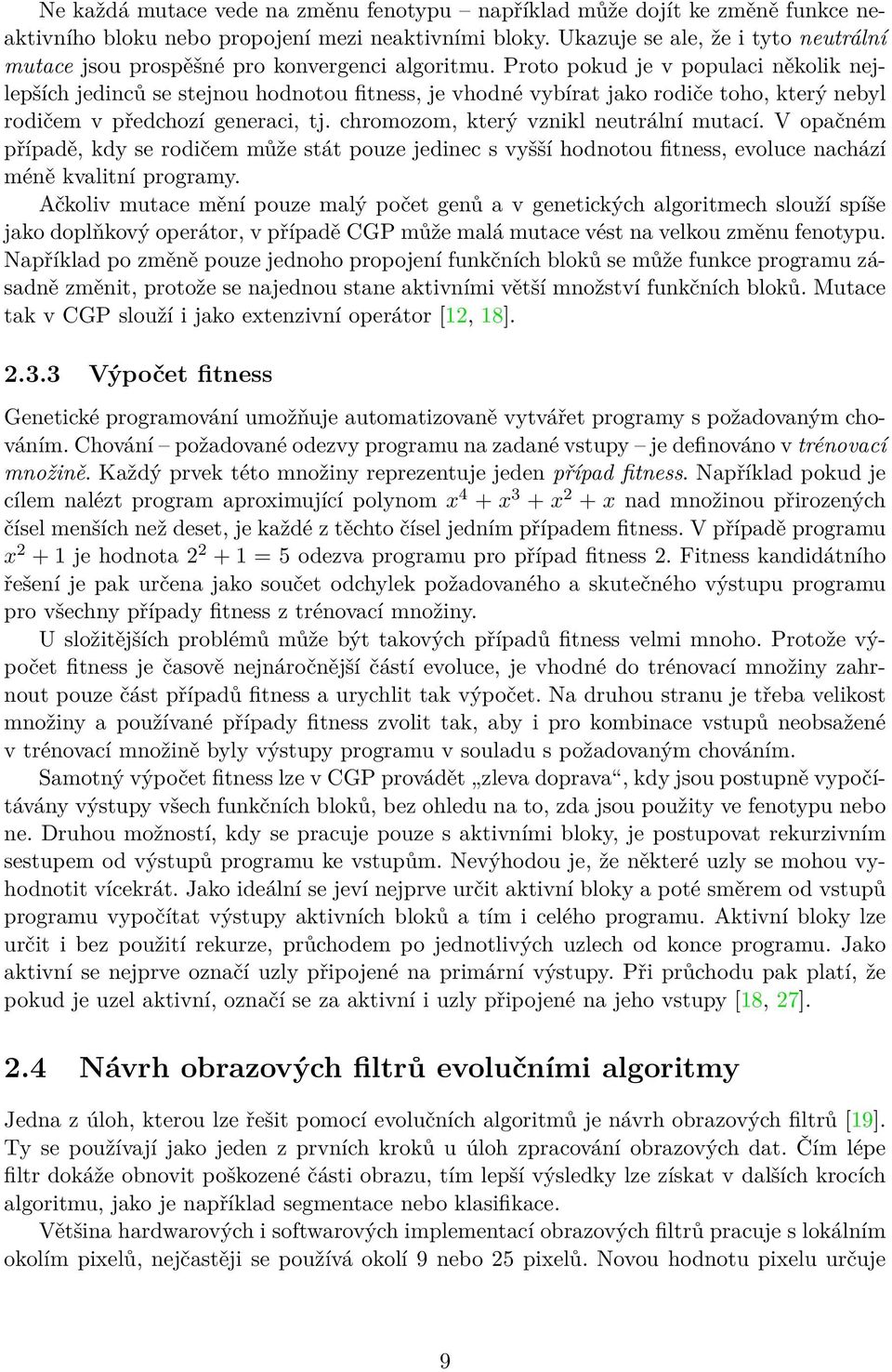 Ne každá mutace vede na změnu fenotypu – například může dojít ke změně funkce neaktivního bloku nebo propojení mezi neaktivními bloky. Ukazuje se ale, že i tyto neutrální mutace jsou prospěšné pro konvergenci algoritmu. Proto pokud je v populaci několik nejlepších jedinců se stejnou hodnotou fitness, je vhodné vybírat jako rodiče toho, který nebyl rodičem v předchozí generaci, tj. chromozom, který vznikl neutrální mutací. V opačném případě, kdy se rodičem může stát pouze jedinec s vyšší hodnotou fitness, evoluce nachází méně kvalitní programy.

Ačkoliv mutace mění pouze malý počet genů a v genetických algoritmech slouží spíše jako doplňkový operátor, v případě CGP může malá mutace vést na velkou změnu fenotypu. Například po změně pouze jednoho propojení funkčních bloků se může funkce programu zásadně změnit, protože se najednou stane aktivními větší množství funkčních bloků. Mutace tak v CGP slouží i jako extenzivní operátor [12, 18].

2.3.3 Výpočet fitness

Genetické programování umožňuje automatizovaně vytvářet programy s požadovaným chováním. Chování – požadované odezvy programu na zadané vstupy – je definováno v trénovací množině. Každý prvek této množiny reprezentuje jeden případ fitness. Například pokud je cílem nalézt program aproximující polynom $x^4 + x^3 + x^2 + x$ nad množinou přirozených čísel menších než deset, je každé z těchto čísel jedním případem fitness. V případě programu $x^2 + 1$ je hodnota $2^2 + 1 = 5$ odezva programu pro případ fitness 2. Fitness kandidátního řešení je pak určena jako součet odchylek požadovaného a skutečného výstupu programu pro všechny případy fitness z trénovací množiny.

U složitějších problémů může být takových případů fitness velmi mnoho. Protože výpočet fitness je časově nejnáročnější částí evoluce, je vhodné do trénovací množiny zahrnout pouze část případů fitness a urychlit tak výpočet. Na druhou stranu je třeba velikost množiny a používané případy fitness zvolit tak, aby i pro kombinace vstupů neobsažené v trénovací množině byly výstupy programu v souladu s požadovaným chováním.

Samotný výpočet fitness lze v CGP provádět „zleva doprava“, kdy jsou postupně vypočítávány výstupy všech funkčních bloků, bez ohledu na to, zda jsou použity ve fenotypu nebo ne. Druhou možností, kdy se pracuje pouze s aktivními bloky, je postupovat rekurzivním sestupem od výstupů programu ke vstupům. Nevýhodou je, že některé uzly se mohou vyhodnotit vícekrát. Jako ideální se jeví nejprve určit aktivní bloky a poté směrem od vstupů programu vypočítat výstupy aktivních bloků a tím i celého programu. Aktivní bloky lze určit i bez použití rekurze, průchodem po jednotlivých uzlech od konce programu. Jako aktivní se nejprve označí uzly připojené na primární výstupy. Při průchodu pak platí, že pokud je uzel aktivní, označí se za aktivní i uzly připojené na jeho vstupy [18, 27].

2.4 Návrh obrazových filtrů evolučními algoritmy

Jedna z úloh, kterou lze řešit pomocí evolučních algoritmů je návrh obrazových filtrů [19]. Ty se používají jako jeden z prvních kroků u úloh zpracování obrazových dat. Čím lépe filtr dokáže obnovit poškozené části obrazu, tím lepší výsledky lze získat v dalších krocích algoritmu, jako je například segmentace nebo klasifikace.

Většina hardwarových i softwarových implementací obrazových filtrů pracuje s lokálním okolím pixelů, nejčastěji se používá okolí 9 nebo 25 pixelů. Novou hodnotu pixelu určuje

9